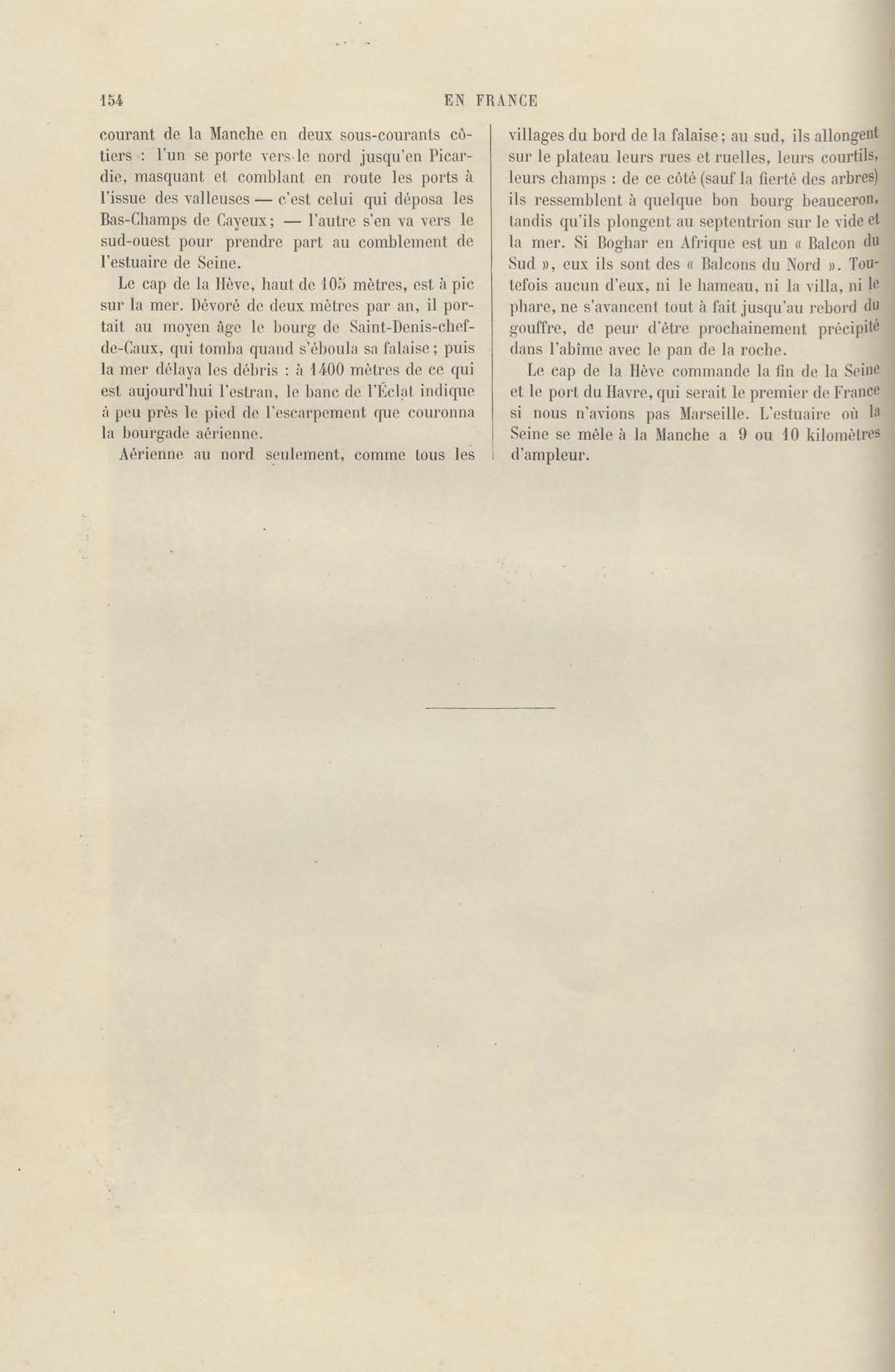 154 EN FRANCE

courant de la Manche en deux sous-courants côtiers : l'un se porte vers le nord jusqu'en Picardie, masquant et comblant en route les ports à l'issue des valleuses — c'est celui qui déposa les Bas-Champs de Cayeux; — l'autre s'en va vers le sud-ouest pour prendre part au comblement de l'estuaire de Seine.

Le cap de la Hève, haut de 105 mètres, est à pic sur la mer. Dévoré de deux mètres par an, il portait au moyen âge le bourg de Saint-Denis-chef-de-Caux, qui tomba quand s'éboula sa falaise; puis la mer délaya les débris : à 1400 mètres de ce qui est aujourd'hui l'estran, le banc de l'Éclat indique à peu près le pied de l'escarpement que couronna la bourgade aérienne.

Aérienne au nord seulement, comme tous les villages du bord de la falaise; au sud, ils allongent sur le plateau leurs rues et ruelles, leurs courtils, leurs champs : de ce côté (sauf la fierté des arbres) ils ressemblent à quelque bon bourg beauceron, tandis qu'ils plongent au septentrion sur le vide et la mer. Si Boghar en Afrique est un « Balcon du Sud », eux ils sont des « Balcons du Nord ». Toutefois aucun d'eux, ni le hameau, ni la villa, ni le phare, ne s'avancent tout à fait jusqu'au rebord du gouffre, de peur d'être prochainement précipité dans l'abîme avec le pan de la roche.

Le cap de la Hève commande la fin de la Seine et le port du Havre, qui serait le premier de France si nous n'avions pas Marseille. L'estuaire où la Seine se mêle à la Manche a 9 ou 10 kilomètres d'ampleur.